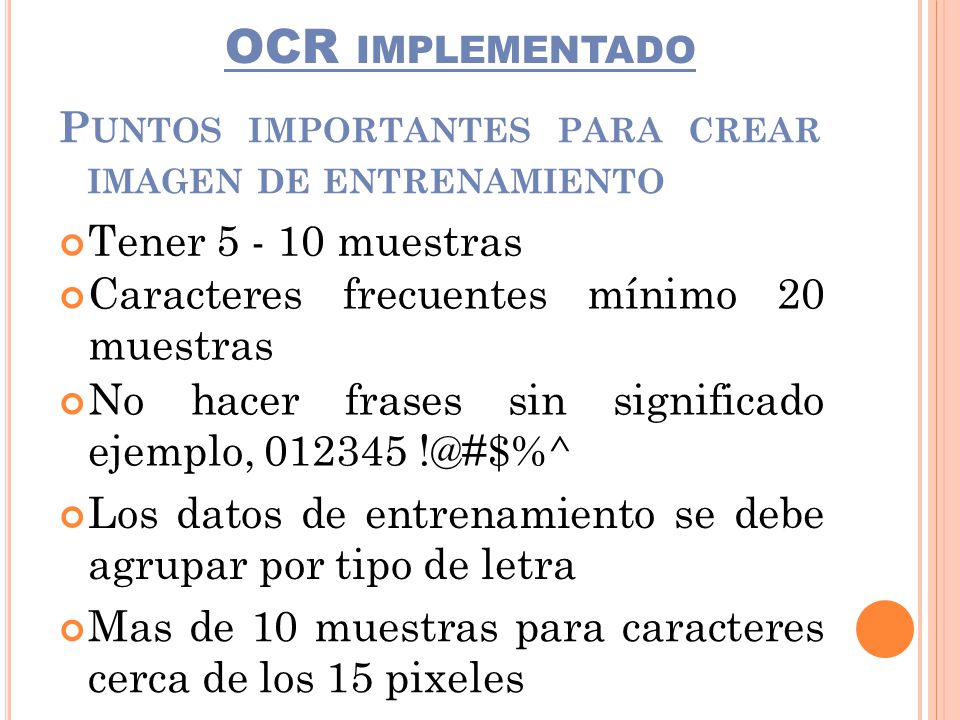 OCR IMPLEMENTADO

PUNTOS IMPORTANTES PARA CREAR IMAGEN DE ENTRENAMIENTO

Tener 5 - 10 muestras

Caracteres frecuentes mínimo 20 muestras

No hacer frases sin significado ejemplo, 012345 !@#$%^

Los datos de entrenamiento se debe agrupar por tipo de letra

Mas de 10 muestras para caracteres cerca de los 15 pixeles